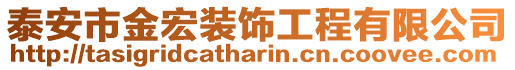 泰安市金宏装饰工程有限公司
http://tasigridcatharin.cn.coovee.com